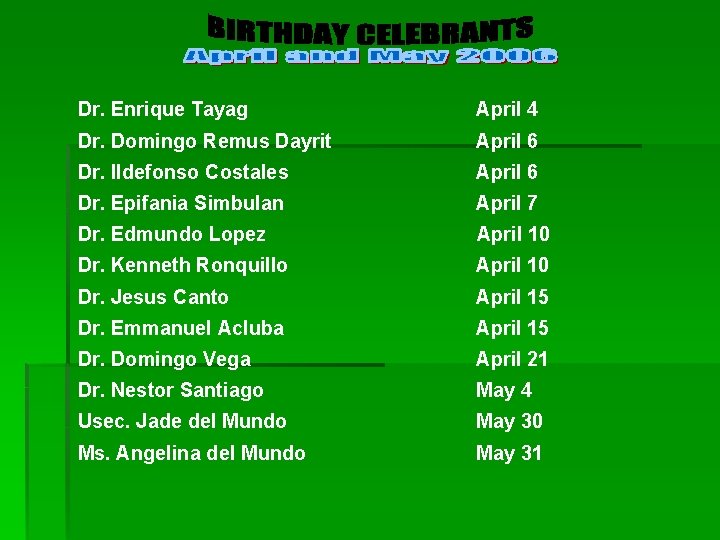 BIRTHDAY CELEBRANTS
April and May 2006

| | |
|---|---|
| Dr. Enrique Tayag | April 4 |
| Dr. Domingo Remus Dayrit | April 6 |
| Dr. Ildefonso Costales | April 6 |
| Dr. Epifania Simbulan | April 7 |
| Dr. Edmundo Lopez | April 10 |
| Dr. Kenneth Ronquillo | April 10 |
| Dr. Jesus Canto | April 15 |
| Dr. Emmanuel Acluba | April 15 |
| Dr. Domingo Vega | April 21 |
| Dr. Nestor Santiago | May 4 |
| Usec. Jade del Mundo | May 30 |
| Ms. Angelina del Mundo | May 31 |